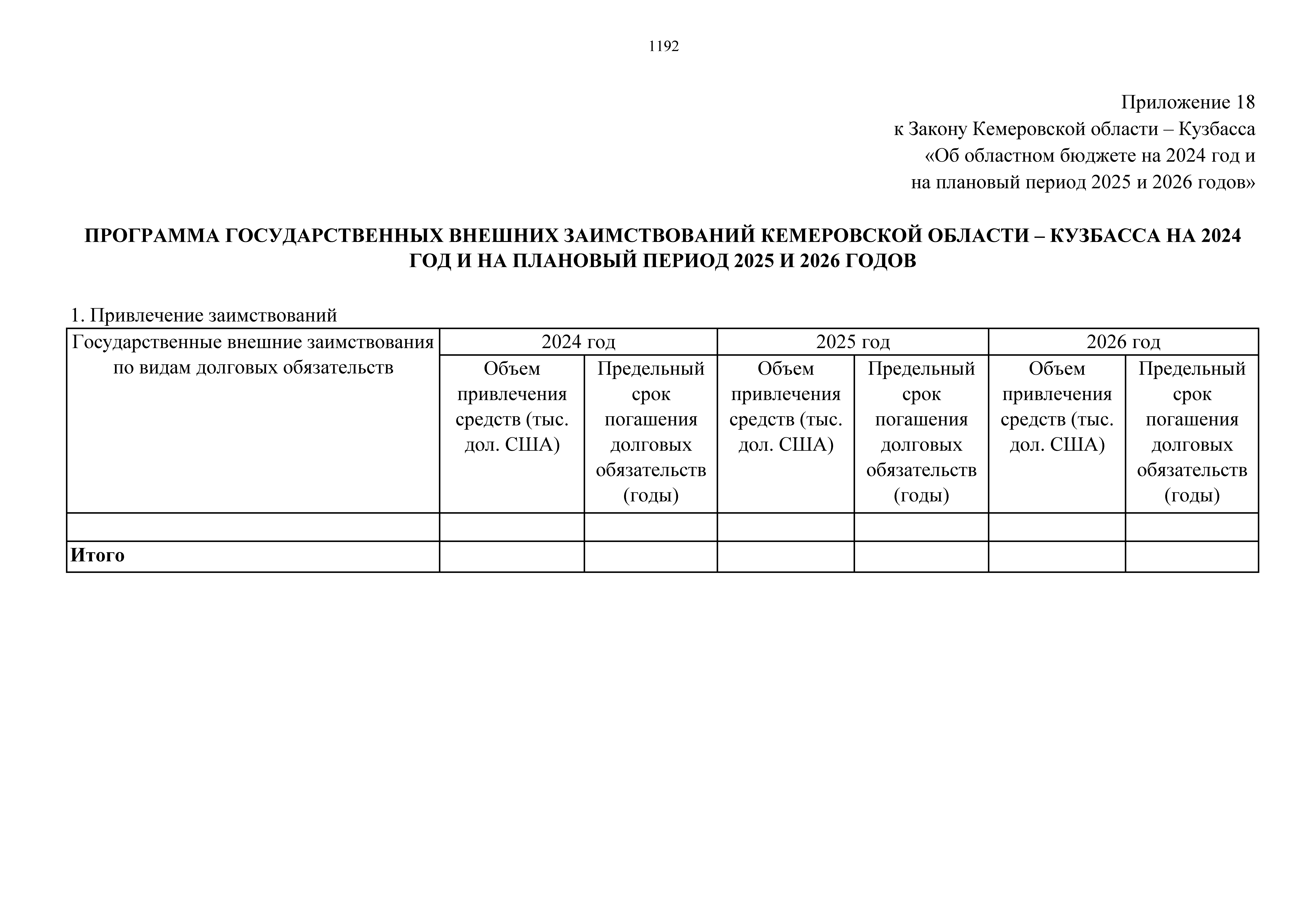 1192

Приложение 18
к Закону Кемеровской области – Кузбасса
«Об областном бюджете на 2024 год и
на плановый период 2025 и 2026 годов»

ПРОГРАММА ГОСУДАРСТВЕННЫХ ВНЕШНИХ ЗАИМСТВОВАНИЙ КЕМЕРОВСКОЙ ОБЛАСТИ – КУЗБАССА НА 2024 ГОД И НА ПЛАНОВЫЙ ПЕРИОД 2025 И 2026 ГОДОВ

1. Привлечение заимствований

| Государственные внешние заимствования по видам долговых обязательств | 2024 год | | 2025 год | | 2026 год | |
|---|---|---|---|---|---|---|
| | Объем привлечения средств (тыс. дол. США) | Предельный срок погашения долговых обязательств (годы) | Объем привлечения средств (тыс. дол. США) | Предельный срок погашения долговых обязательств (годы) | Объем привлечения средств (тыс. дол. США) | Предельный срок погашения долговых обязательств (годы) |
| | | | | | | |
| **Итого** | | | | | | |